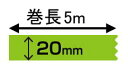 巻長 5m

20mm